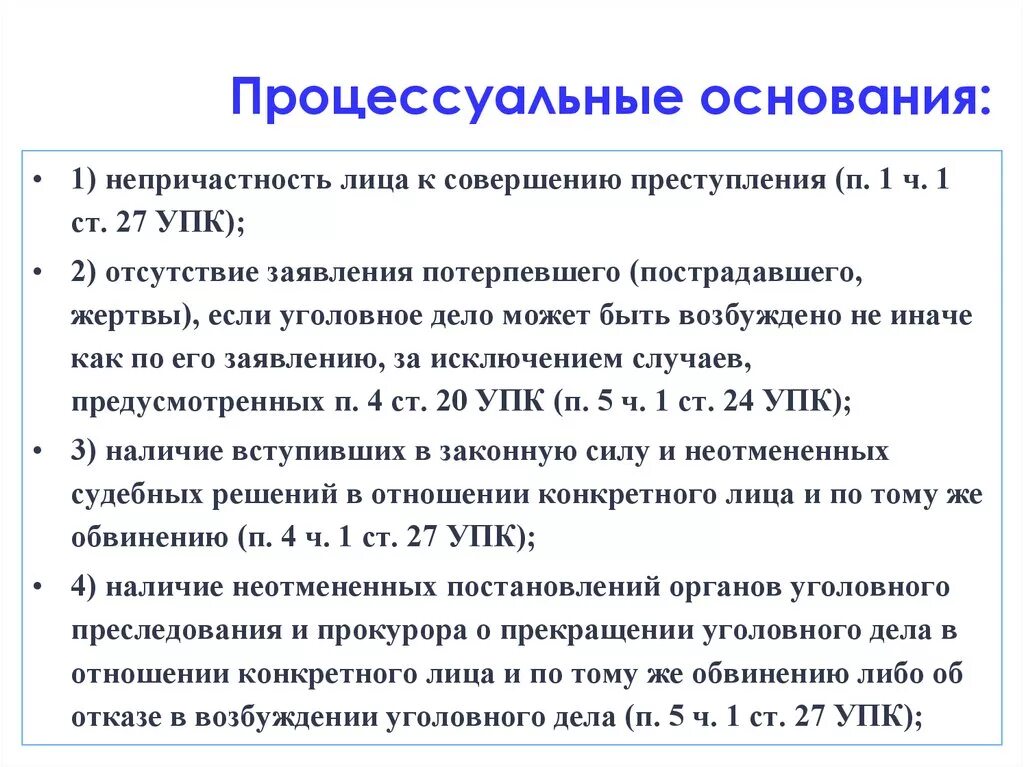 Процессуальные основания:

• 1) непричастность лица к совершению преступления (п. 1 ч. 1 ст. 27 УПК);

• 2) отсутствие заявления потерпевшего (пострадавшего, жертвы), если уголовное дело может быть возбуждено не иначе как по его заявлению, за исключением случаев, предусмотренных п. 4 ст. 20 УПК (п. 5 ч. 1 ст. 24 УПК);

• 3) наличие вступивших в законную силу и неотмененных судебных решений в отношении конкретного лица и по тому же обвинению (п. 4 ч. 1 ст. 27 УПК);

• 4) наличие неотмененных постановлений органов уголовного преследования и прокурора о прекращении уголовного дела в отношении конкретного лица и по тому же обвинению либо об отказе в возбуждении уголовного дела (п. 5 ч. 1 ст. 27 УПК);